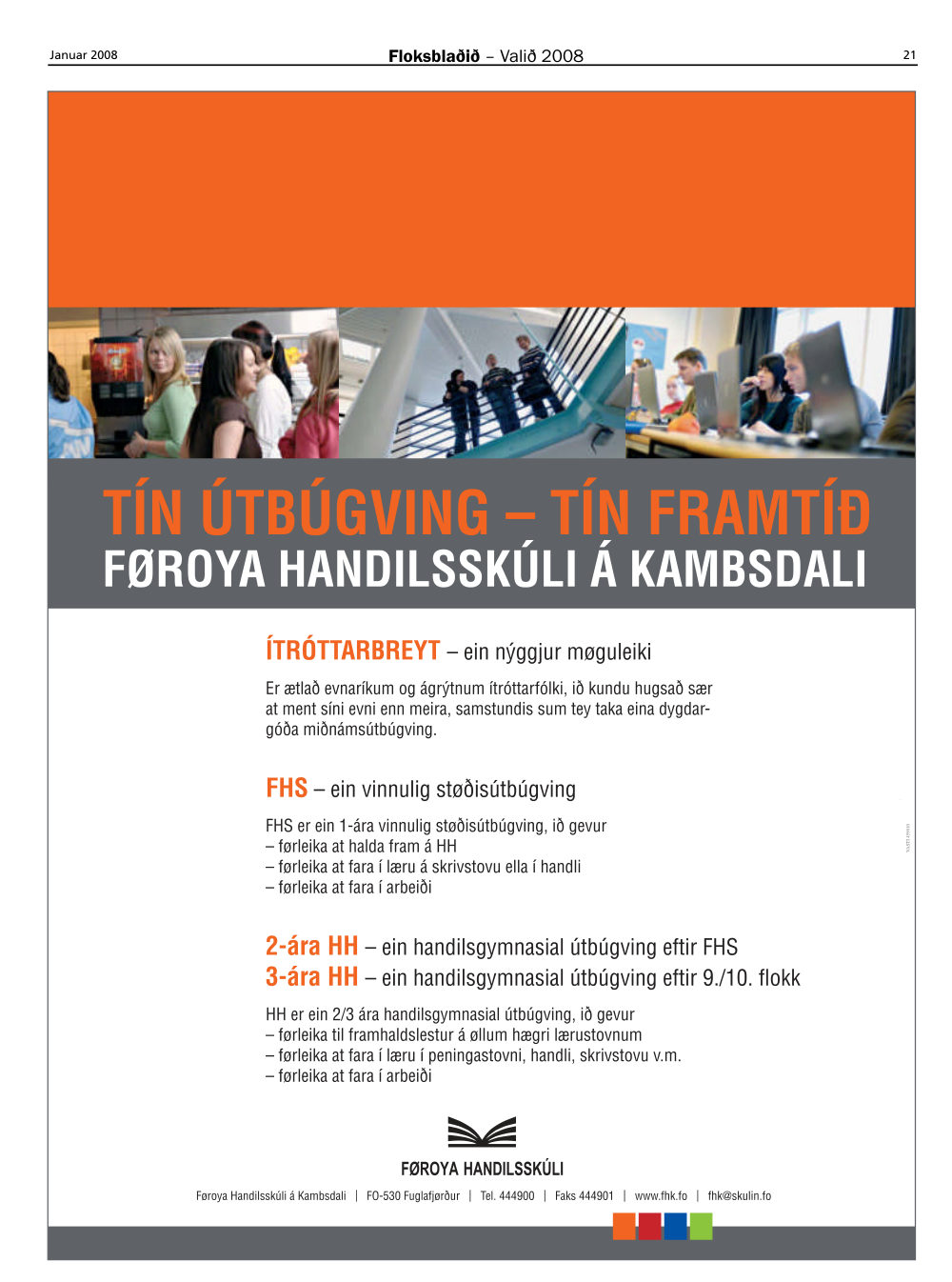 Januar 2008 Floksblaðið – Valið 2008 21

TÍN ÚTBÚGVING – TÍN FRAMTÍÐ
FØROYA HANDILSSKÚLI Á KAMBSDALI

ÍTRÓTTARBREYT – ein nýggjur møguleiki

Er ætlað evnaríkum og ágrýtnum ítróttarfólki, ið kundu hugsað sær at ment síni evni enn meira, samstundis sum tey taka eina dygdargóða miðnámsútbúgving.

FHS – ein vinnulig støðisútbúgving

FHS er ein 1-ára vinnulig støðisútbúgving, ið gevur
– førleika at halda fram á HH
– førleika at fara í læru á skrivstovu ella í handli
– førleika at fara í arbeiði

2-ára HH – ein handilsgymnasial útbúgving eftir FHS
3-ára HH – ein handilsgymnasial útbúgving eftir 9./10. flokk

HH er ein 2/3 ára handilsgymnasial útbúgving, ið gevur
– førleika til framhaldslestur á øllum hægri lærustovnum
– førleika at fara í læru í peningastovni, handli, skrivstovu v.m.
– førleika at fara í arbeiði

FØROYA HANDILSSKÚLI

Føroya Handilsskúli á Kambsdali | FO-530 Fuglafjørður | Tel. 444900 | Faks 444901 | www.fhk.fo | fhk@skulin.fo